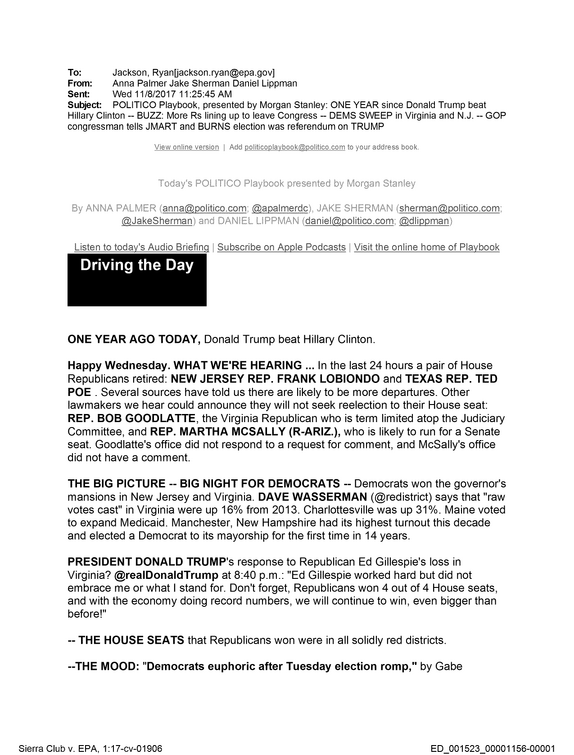 To: Jackson, Ryan[jackson.ryan@epa.gov]
From: Anna Palmer Jake Sherman Daniel Lippman
Sent: Wed 11/8/2017 11:25:45 AM
Subject: POLITICO Playbook, presented by Morgan Stanley: ONE YEAR since Donald Trump beat Hillary Clinton -- BUZZ: More Rs lining up to leave Congress -- DEMS SWEEP in Virginia and N.J. -- GOP congressman tells JMART and BURNS election was referendum on TRUMP

View online version | Add politicoplaybook@politico.com to your address book.

Today's POLITICO Playbook presented by Morgan Stanley

By ANNA PALMER (anna@politico.com; @apalmerdc), JAKE SHERMAN (sherman@politico.com; @JakeSherman) and DANIEL LIPPMAN (daniel@politico.com; @dlippman)

Listen to today's Audio Briefing | Subscribe on Apple Podcasts | Visit the online home of Playbook

Driving the Day

ONE YEAR AGO TODAY, Donald Trump beat Hillary Clinton.

Happy Wednesday. WHAT WE'RE HEARING ... In the last 24 hours a pair of House Republicans retired: NEW JERSEY REP. FRANK LOBIONDO and TEXAS REP. TED POE . Several sources have told us there are likely to be more departures. Other lawmakers we hear could announce they will not seek reelection to their House seat: REP. BOB GOODLATTE, the Virginia Republican who is term limited atop the Judiciary Committee, and REP. MARTHA MCSALLY (R-ARIZ.), who is likely to run for a Senate seat. Goodlatte's office did not respond to a request for comment, and McSally's office did not have a comment.

THE BIG PICTURE -- BIG NIGHT FOR DEMOCRATS -- Democrats won the governor's mansions in New Jersey and Virginia. DAVE WASSERMAN (@redistrict) says that "raw votes cast" in Virginia were up 16% from 2013. Charlottesville was up 31%. Maine voted to expand Medicaid. Manchester, New Hampshire had its highest turnout this decade and elected a Democrat to its mayorship for the first time in 14 years.

PRESIDENT DONALD TRUMP's response to Republican Ed Gillespie's loss in Virginia? @realDonaldTrump at 8:40 p.m.: "Ed Gillespie worked hard but did not embrace me or what I stand for. Don't forget, Republicans won 4 out of 4 House seats, and with the economy doing record numbers, we will continue to win, even bigger than before!"

-- THE HOUSE SEATS that Republicans won were in all solidly red districts.

--THE MOOD: "Democrats euphoric after Tuesday election romp," by Gabe

Sierra Club v. EPA, 1:17-cv-01906
ED_001523_00001156-00001